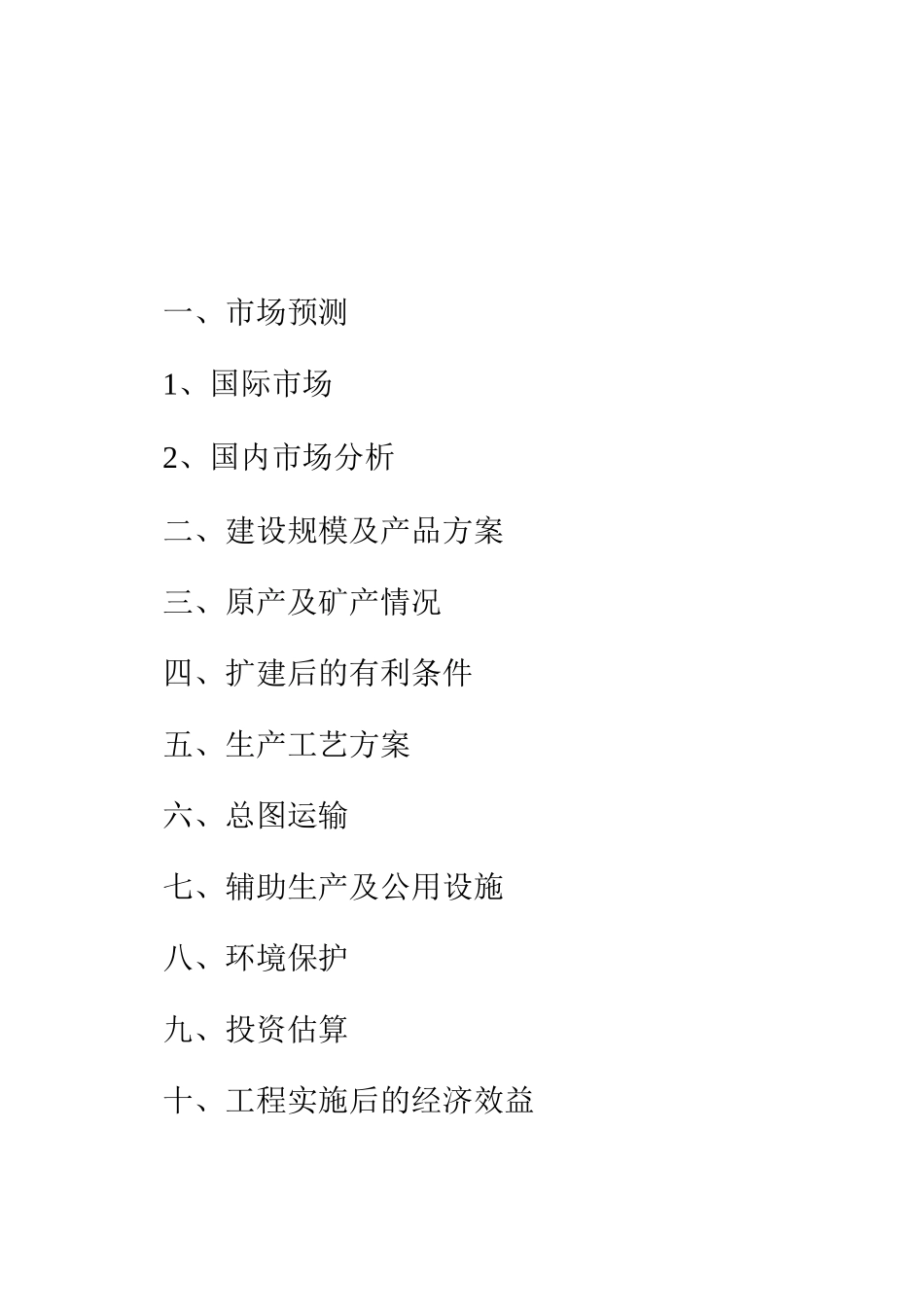 一、市场预测

1、国际市场

2、国内市场分析

二、建设规模及产品方案

三、原产及矿产情况

四、扩建后的有利条件

五、生产工艺方案

六、总图运输

七、辅助生产及公用设施

八、环境保护

九、投资估算

十、工程实施后的经济效益